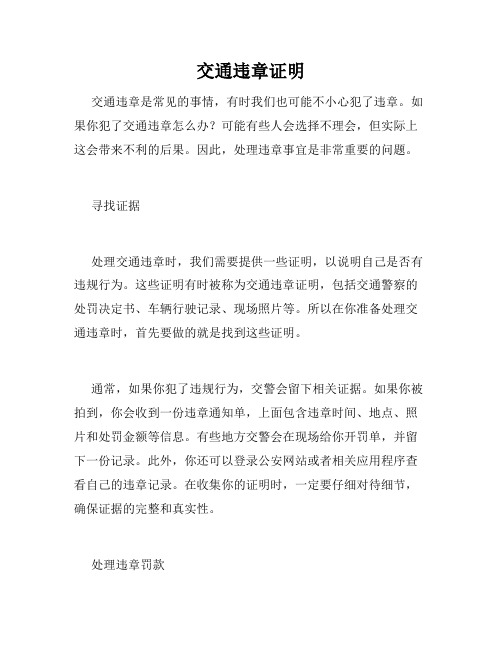 交通违章证明

交通违章是常见的事情，有时我们也可能不小心犯了违章。如果你犯了交通违章怎么办？可能有些人会选择不理会，但实际上这会带来不利的后果。因此，处理违章事宜是非常重要的问题。

寻找证据

处理交通违章时，我们需要提供一些证明，以说明自己是否有违规行为。这些证明有时被称为交通违章证明，包括交通警察的处罚决定书、车辆行驶记录、现场照片等。所以在你准备处理交通违章时，首先要做的就是找到这些证明。

通常，如果你犯了违规行为，交警会留下相关证据。如果你被拍到，你会收到一份违章通知单，上面包含违章时间、地点、照片和处罚金额等信息。有些地方交警会在现场给你开罚单，并留下一份记录。此外，你还可以登录公安网站或者相关应用程序查看自己的违章记录。在收集你的证明时，一定要仔细对待细节，确保证据的完整和真实性。

处理违章罚款